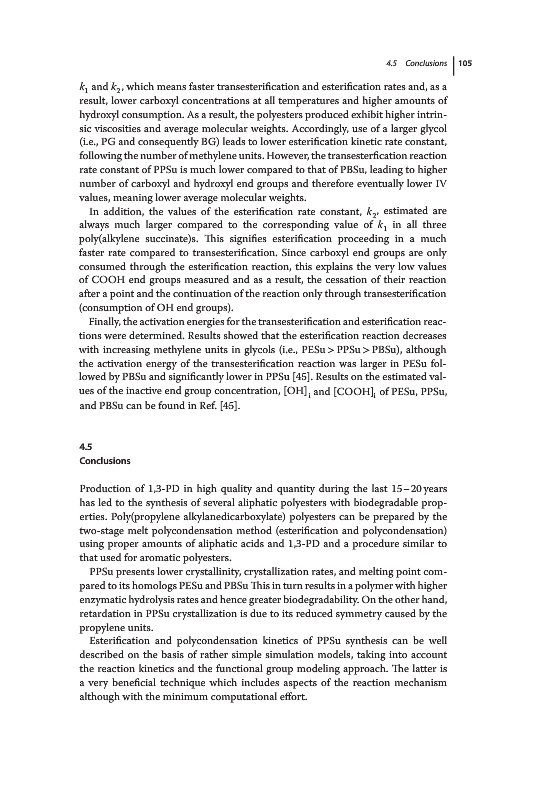 4.5 Conclusions | 105

$k_1$ and $k_2$, which means faster transesterification and esterification rates and, as a result, lower carboxyl concentrations at all temperatures and higher amounts of hydroxyl consumption. As a result, the polyesters produced exhibit higher intrinsic viscosities and average molecular weights. Accordingly, use of a larger glycol (i.e., PG and consequently BG) leads to lower esterification kinetic rate constant, following the number of methylene units. However, the transesterfication reaction rate constant of PPSu is much lower compared to that of PBSu, leading to higher number of carboxyl and hydroxyl end groups and therefore eventually lower IV values, meaning lower average molecular weights.

In addition, the values of the esterification rate constant, $k_2$, estimated are always much larger compared to the corresponding value of $k_1$ in all three poly(alkylene succinate)s. This signifies esterification proceeding in a much faster rate compared to transesterification. Since carboxyl end groups are only consumed through the esterification reaction, this explains the very low values of COOH end groups measured and as a result, the cessation of their reaction after a point and the continuation of the reaction only through transesterification (consumption of OH end groups).

Finally, the activation energies for the transesterification and esterification reactions were determined. Results showed that the esterification reaction decreases with increasing methylene units in glycols (i.e., PESu > PPSu > PBSu), although the activation energy of the transesterification reaction was larger in PESu followed by PBSu and significantly lower in PPSu [45]. Results on the estimated values of the inactive end group concentration, $[OH]_i$ and $[COOH]_i$ of PESu, PPSu, and PBSu can be found in Ref. [45].

4.5
Conclusions

Production of 1,3-PD in high quality and quantity during the last 15–20 years has led to the synthesis of several aliphatic polyesters with biodegradable properties. Poly(propylene alkylanedicarboxylate) polyesters can be prepared by the two-stage melt polycondensation method (esterification and polycondensation) using proper amounts of aliphatic acids and 1,3-PD and a procedure similar to that used for aromatic polyesters.

PPSu presents lower crystallinity, crystallization rates, and melting point compared to its homologs PESu and PBSu This in turn results in a polymer with higher enzymatic hydrolysis rates and hence greater biodegradability. On the other hand, retardation in PPSu crystallization is due to its reduced symmetry caused by the propylene units.

Esterification and polycondensation kinetics of PPSu synthesis can be well described on the basis of rather simple simulation models, taking into account the reaction kinetics and the functional group modeling approach. The latter is a very beneficial technique which includes aspects of the reaction mechanism although with the minimum computational effort.